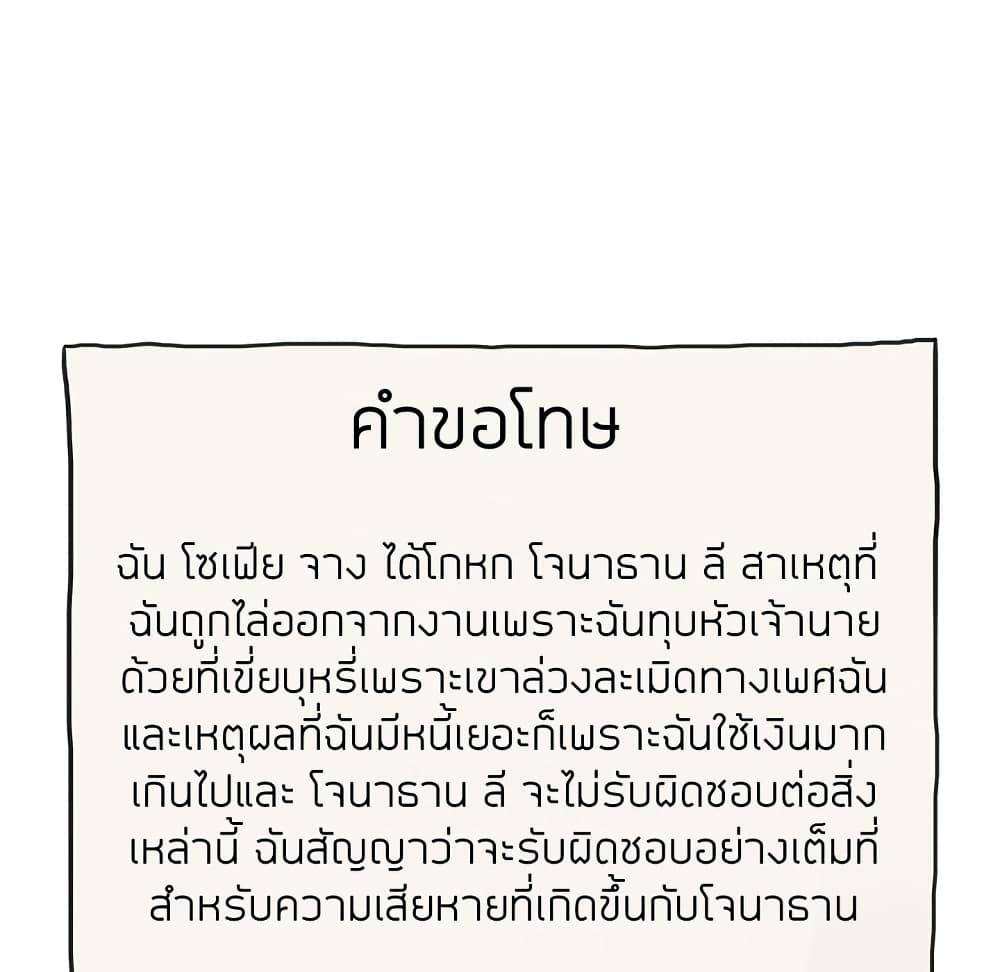 คำขอโทษ

ฉัน โซเฟีย จาง ได้โกหก โจนาธาน ลี สาเหตุที่ฉันถูกไล่ออกจากงานเพราะฉันทุบหัวเจ้านายด้วยที่เขี่ยบุหรี่เพราะเขาล่วงละเมิดทางเพศฉันและเหตุผลที่ฉันมีหนี้เยอะก็เพราะฉันใช้เงินมากเกินไปและ โจนาธาน ลี จะไม่รับผิดชอบต่อสิ่งเหล่านี้ ฉันสัญญาว่าจะรับผิดชอบอย่างเต็มที่สำหรับความเสียหายที่เกิดขึ้นกับโจนาธาน